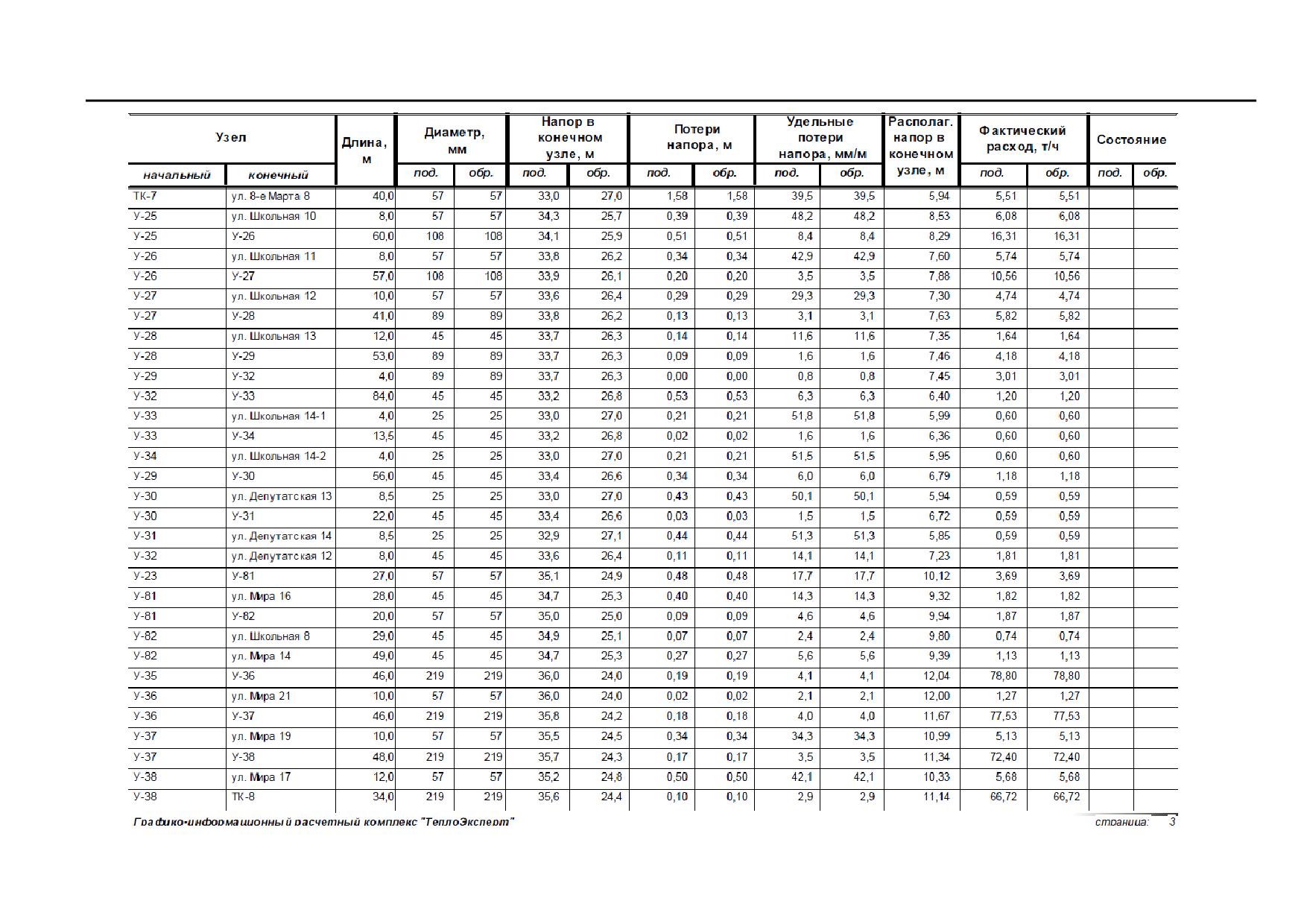 | Узел начальный | Узел конечный | Длина, м | Диаметр, мм под. | Диаметр, мм обр. | Напор в конечном узле, м под. | Напор в конечном узле, м обр. | Потери напора, м под. | Потери напора, м обр. | Удельные потери напора, мм/м под. | Удельные потери напора, мм/м обр. | Располаг. напор в конечном узле, м | Фактический расход, т/ч под. | Фактический расход, т/ч обр. | Состояние под. | Состояние обр. |
|---|---|---|---|---|---|---|---|---|---|---|---|---|---|---|---|
| ТК-7 | ул. 8-е Марта 8 | 40,0 | 57 | 57 | 33,0 | 27,0 | 1,58 | 1,58 | 39,5 | 39,5 | 5,94 | 5,51 | 5,51 | | |
| У-25 | ул. Школьная 10 | 8,0 | 57 | 57 | 34,3 | 25,7 | 0,39 | 0,39 | 48,2 | 48,2 | 8,53 | 6,08 | 6,08 | | |
| У-25 | У-26 | 60,0 | 108 | 108 | 34,1 | 25,9 | 0,51 | 0,51 | 8,4 | 8,4 | 8,29 | 16,31 | 16,31 | | |
| У-26 | ул. Школьная 11 | 8,0 | 57 | 57 | 33,8 | 26,2 | 0,34 | 0,34 | 42,9 | 42,9 | 7,60 | 5,74 | 5,74 | | |
| У-26 | У-27 | 57,0 | 108 | 108 | 33,9 | 26,1 | 0,20 | 0,20 | 3,5 | 3,5 | 7,88 | 10,56 | 10,56 | | |
| У-27 | ул. Школьная 12 | 10,0 | 57 | 57 | 33,6 | 26,4 | 0,29 | 0,29 | 29,3 | 29,3 | 7,30 | 4,74 | 4,74 | | |
| У-27 | У-28 | 41,0 | 89 | 89 | 33,8 | 26,2 | 0,13 | 0,13 | 3,1 | 3,1 | 7,63 | 5,82 | 5,82 | | |
| У-28 | ул. Школьная 13 | 12,0 | 45 | 45 | 33,7 | 26,3 | 0,14 | 0,14 | 11,6 | 11,6 | 7,35 | 1,64 | 1,64 | | |
| У-28 | У-29 | 53,0 | 89 | 89 | 33,7 | 26,3 | 0,09 | 0,09 | 1,6 | 1,6 | 7,46 | 4,18 | 4,18 | | |
| У-29 | У-32 | 4,0 | 89 | 89 | 33,7 | 26,3 | 0,00 | 0,00 | 0,8 | 0,8 | 7,45 | 3,01 | 3,01 | | |
| У-32 | У-33 | 84,0 | 45 | 45 | 33,2 | 26,8 | 0,53 | 0,53 | 6,3 | 6,3 | 6,40 | 1,20 | 1,20 | | |
| У-33 | ул. Школьная 14-1 | 4,0 | 25 | 25 | 33,0 | 27,0 | 0,21 | 0,21 | 51,8 | 51,8 | 5,99 | 0,60 | 0,60 | | |
| У-33 | У-34 | 13,5 | 45 | 45 | 33,2 | 26,8 | 0,02 | 0,02 | 1,6 | 1,6 | 6,36 | 0,60 | 0,60 | | |
| У-34 | ул. Школьная 14-2 | 4,0 | 25 | 25 | 33,0 | 27,0 | 0,21 | 0,21 | 51,5 | 51,5 | 5,95 | 0,60 | 0,60 | | |
| У-29 | У-30 | 56,0 | 45 | 45 | 33,4 | 26,6 | 0,34 | 0,34 | 6,0 | 6,0 | 6,79 | 1,18 | 1,18 | | |
| У-30 | ул. Депутатская 13 | 8,5 | 25 | 25 | 33,0 | 27,0 | 0,43 | 0,43 | 50,1 | 50,1 | 5,94 | 0,59 | 0,59 | | |
| У-30 | У-31 | 22,0 | 45 | 45 | 33,4 | 26,6 | 0,03 | 0,03 | 1,5 | 1,5 | 6,72 | 0,59 | 0,59 | | |
| У-31 | ул. Депутатская 14 | 8,5 | 25 | 25 | 32,9 | 27,1 | 0,44 | 0,44 | 51,3 | 51,3 | 5,85 | 0,59 | 0,59 | | |
| У-32 | ул. Депутатская 12 | 8,0 | 45 | 45 | 33,6 | 26,4 | 0,11 | 0,11 | 14,1 | 14,1 | 7,23 | 1,81 | 1,81 | | |
| У-23 | У-81 | 27,0 | 57 | 57 | 35,1 | 24,9 | 0,48 | 0,48 | 17,7 | 17,7 | 10,12 | 3,69 | 3,69 | | |
| У-81 | ул. Мира 16 | 28,0 | 45 | 45 | 34,7 | 25,3 | 0,40 | 0,40 | 14,3 | 14,3 | 9,32 | 1,82 | 1,82 | | |
| У-81 | У-82 | 20,0 | 57 | 57 | 35,0 | 25,0 | 0,09 | 0,09 | 4,6 | 4,6 | 9,94 | 1,87 | 1,87 | | |
| У-82 | ул. Школьная 8 | 29,0 | 45 | 45 | 34,9 | 25,1 | 0,07 | 0,07 | 2,4 | 2,4 | 9,80 | 0,74 | 0,74 | | |
| У-82 | ул. Мира 14 | 49,0 | 45 | 45 | 34,7 | 25,3 | 0,27 | 0,27 | 5,6 | 5,6 | 9,39 | 1,13 | 1,13 | | |
| У-35 | У-36 | 46,0 | 219 | 219 | 36,0 | 24,0 | 0,19 | 0,19 | 4,1 | 4,1 | 12,04 | 78,80 | 78,80 | | |
| У-36 | ул. Мира 21 | 10,0 | 57 | 57 | 36,0 | 24,0 | 0,02 | 0,02 | 2,1 | 2,1 | 12,00 | 1,27 | 1,27 | | |
| У-36 | У-37 | 46,0 | 219 | 219 | 35,8 | 24,2 | 0,18 | 0,18 | 4,0 | 4,0 | 11,67 | 77,53 | 77,53 | | |
| У-37 | ул. Мира 19 | 10,0 | 57 | 57 | 35,5 | 24,5 | 0,34 | 0,34 | 34,3 | 34,3 | 10,99 | 5,13 | 5,13 | | |
| У-37 | У-38 | 48,0 | 219 | 219 | 35,7 | 24,3 | 0,17 | 0,17 | 3,5 | 3,5 | 11,34 | 72,40 | 72,40 | | |
| У-38 | ул. Мира 17 | 12,0 | 57 | 57 | 35,2 | 24,8 | 0,50 | 0,50 | 42,1 | 42,1 | 10,33 | 5,68 | 5,68 | | |
| У-38 | ТК-8 | 34,0 | 219 | 219 | 35,6 | 24,4 | 0,10 | 0,10 | 2,9 | 2,9 | 11,14 | 66,72 | 66,72 | | |

Графико-информационный расчетный комплекс "ТеплоЭксперт" страница: 3